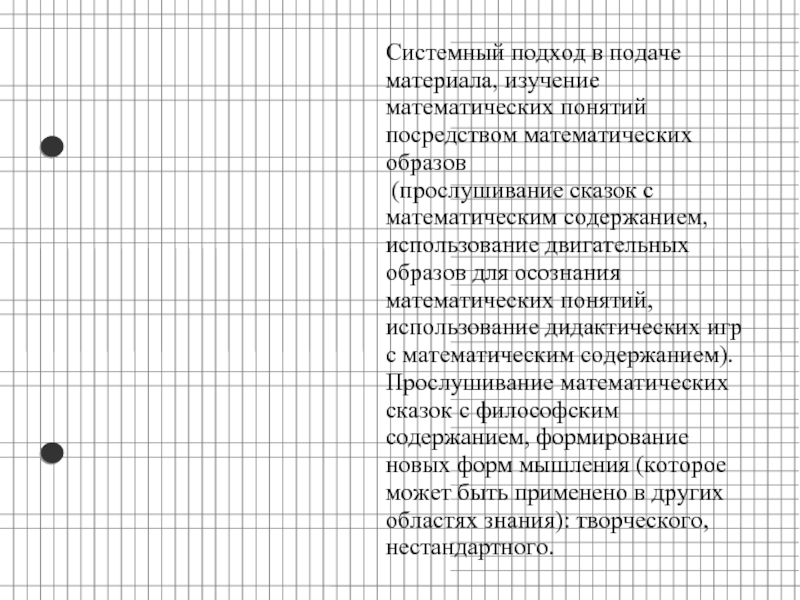 Системный подход в подаче материала, изучение математических понятий посредством математических образов
(прослушивание сказок с математическим содержанием, использование двигательных образов для осознания математических понятий, использование дидактических игр с математическим содержанием). Прослушивание математических сказок с философским содержанием, формирование новых форм мышления (которое может быть применено в других областях знания): творческого, нестандартного.